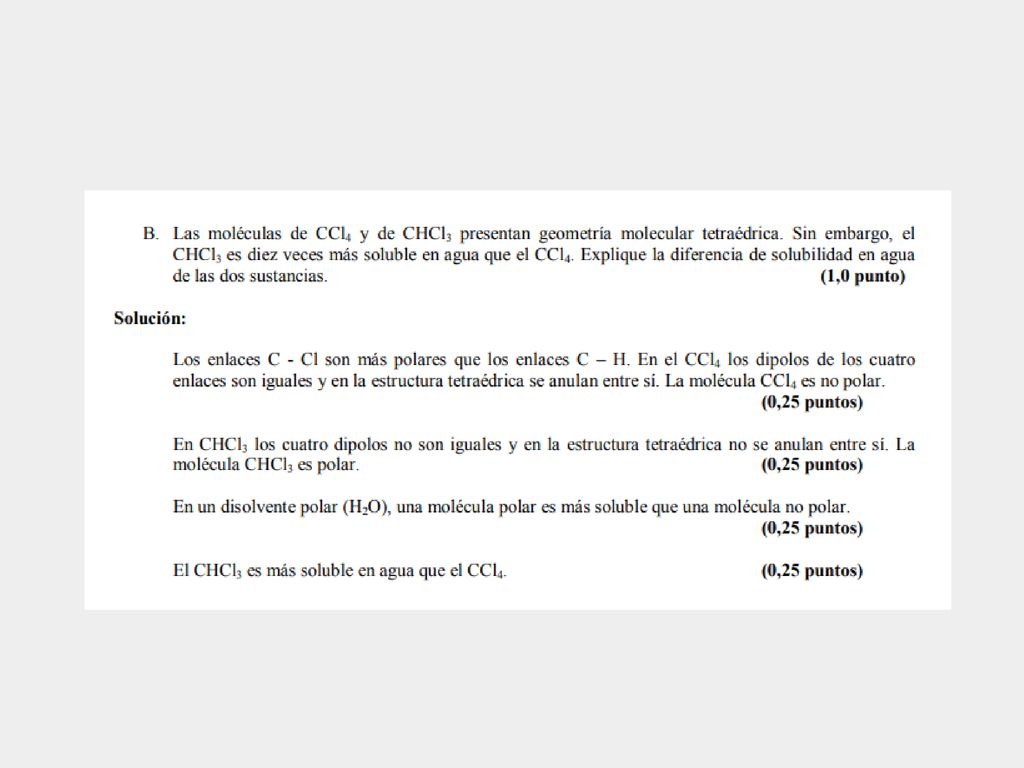 B. Las moléculas de $CCl_4$ y de $CHCl_3$ presentan geometría molecular tetraédrica. Sin embargo, el $CHCl_3$ es diez veces más soluble en agua que el $CCl_4$. Explique la diferencia de solubilidad en agua de las dos sustancias. **(1,0 punto)**

**Solución:**

Los enlaces C - Cl son más polares que los enlaces C – H. En el $CCl_4$ los dipolos de los cuatro enlaces son iguales y en la estructura tetraédrica se anulan entre sí. La molécula $CCl_4$ es no polar. **(0,25 puntos)**

En $CHCl_3$ los cuatro dipolos no son iguales y en la estructura tetraédrica no se anulan entre sí. La molécula $CHCl_3$ es polar. **(0,25 puntos)**

En un disolvente polar ($H_2O$), una molécula polar es más soluble que una molécula no polar. **(0,25 puntos)**

El $CHCl_3$ es más soluble en agua que el $CCl_4$. **(0,25 puntos)**